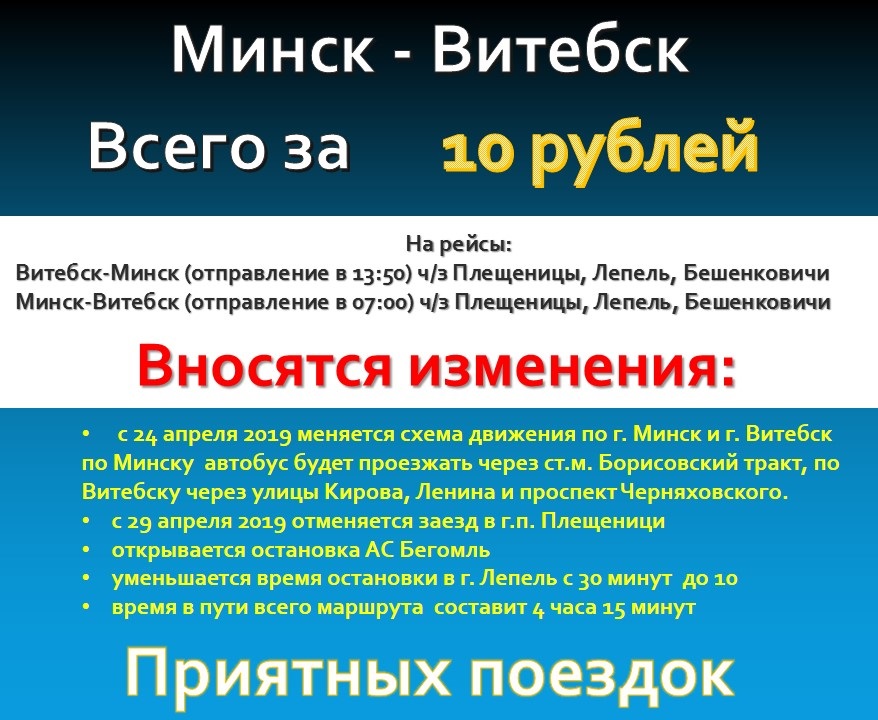 Минск - Витебск

Всего за 10 рублей

На рейсы:
Витебск-Минск (отправление в 13:50) ч/з Плещеницы, Лепель, Бешенковичи
Минск-Витебск (отправление в 07:00) ч/з Плещеницы, Лепель, Бешенковичи

Вносятся изменения:

• с 24 апреля 2019 меняется схема движения по г. Минск и г. Витебск по Минску автобус будет проезжать через ст.м. Борисовский тракт, по Витебску через улицы Кирова, Ленина и проспект Черняховского.
• с 29 апреля 2019 отменяется заезд в г.п. Плещеници
• открывается остановка АС Бегомль
• уменьшается время остановки в г. Лепель с 30 минут до 10
• время в пути всего маршрута составит 4 часа 15 минут

Приятных поездок